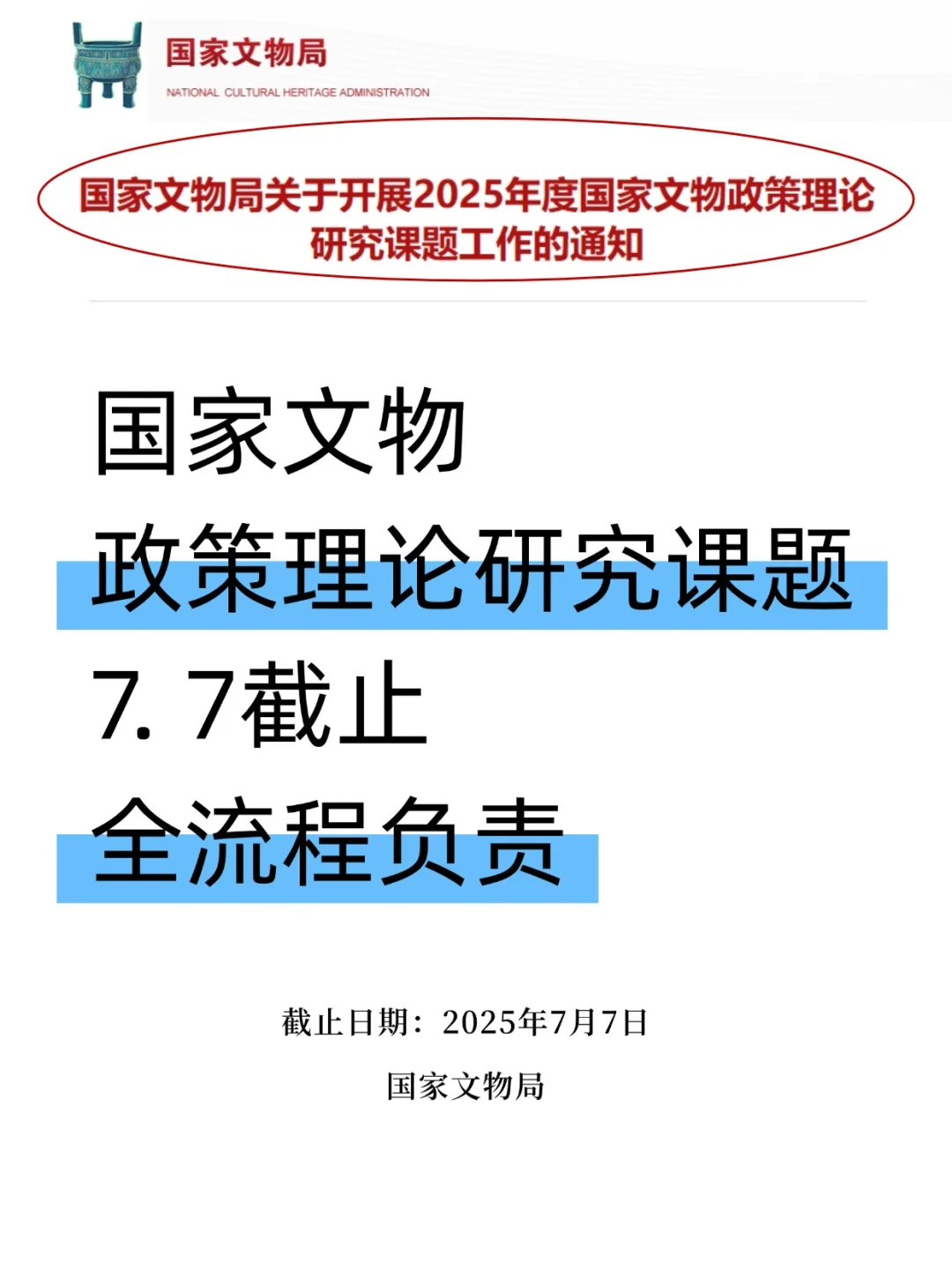 国家文物局
NATIONAL CULTURAL HERITAGE ADMINISTRATION

国家文物局关于开展2025年度国家文物政策理论研究课题工作的通知

国家文物
政策理论研究课题
7. 7截止
全流程负责

截止日期：2025年7月7日

国家文物局